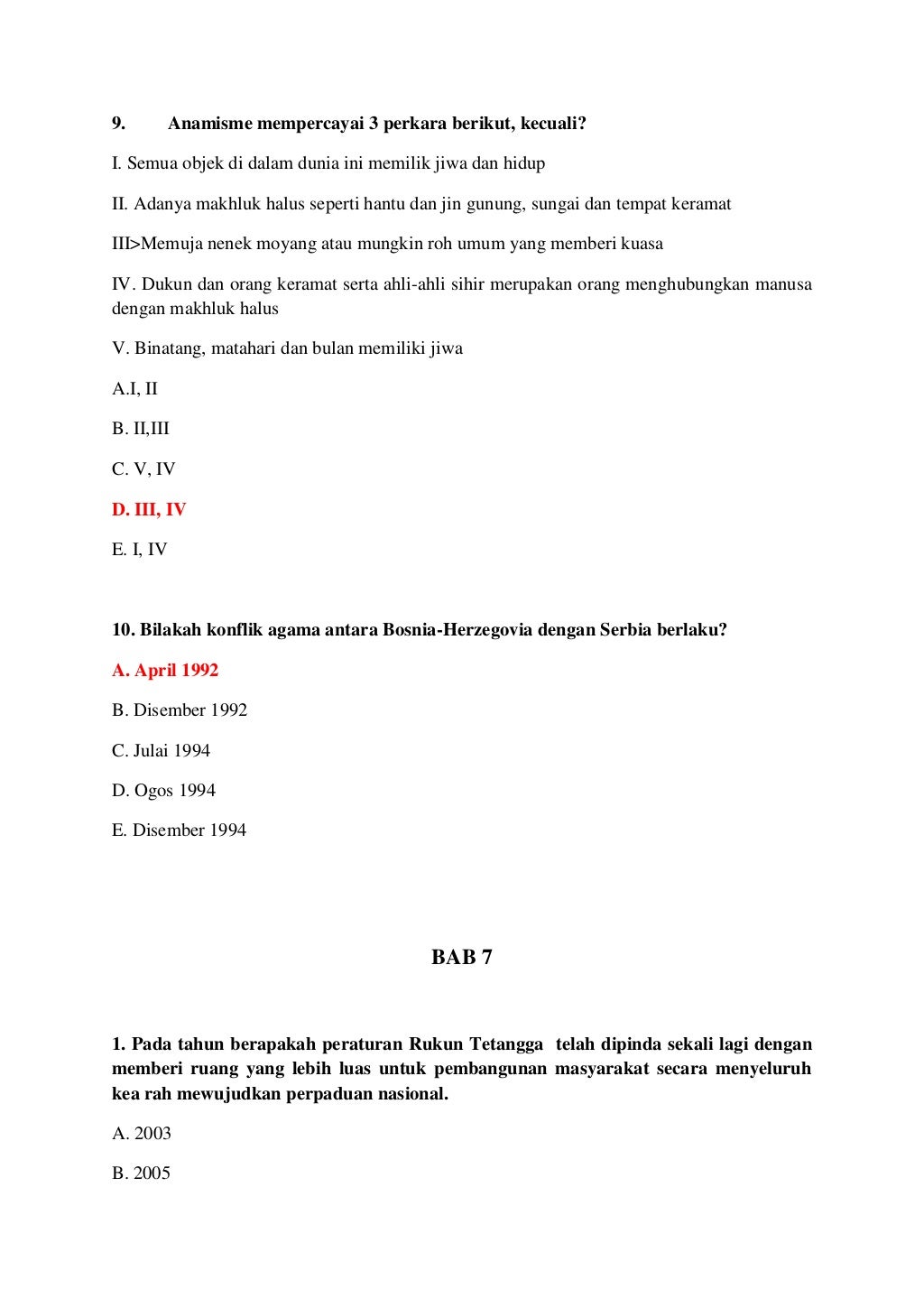 9. Anamisme mempercayai 3 perkara berikut, kecuali?

I. Semua objek di dalam dunia ini memilik jiwa dan hidup

II. Adanya makhluk halus seperti hantu dan jin gunung, sungai dan tempat keramat

III>Memuja nenek moyang atau mungkin roh umum yang memberi kuasa

IV. Dukun dan orang keramat serta ahli-ahli sihir merupakan orang menghubungkan manusa dengan makhluk halus

V. Binatang, matahari dan bulan memiliki jiwa

A.I, II

B. II,III

C. V, IV

D. III, IV

E. I, IV

10. Bilakah konflik agama antara Bosnia-Herzegovia dengan Serbia berlaku?

A. April 1992

B. Disember 1992

C. Julai 1994

D. Ogos 1994

E. Disember 1994

BAB 7

1. Pada tahun berapakah peraturan Rukun Tetangga telah dipinda sekali lagi dengan memberi ruang yang lebih luas untuk pembangunan masyarakat secara menyeluruh kea rah mewujudkan perpaduan nasional.

A. 2003

B. 2005